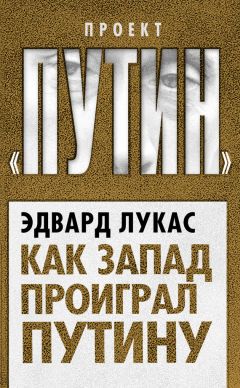 ПРОЕКТ
«ПУТИН»

ЭДВАРД ЛУКАС
КАК ЗАПАД ПРОИГРАЛ ПУТИНУ